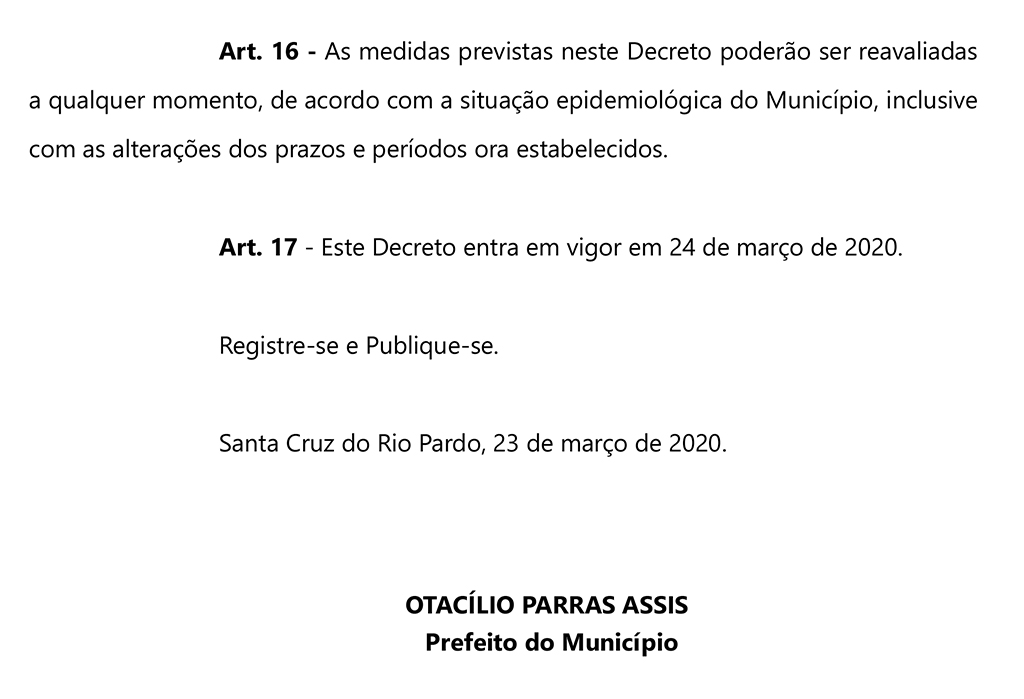 Art. 16 - As medidas previstas neste Decreto poderão ser reavaliadas a qualquer momento, de acordo com a situação epidemiológica do Município, inclusive com as alterações dos prazos e períodos ora estabelecidos.

Art. 17 - Este Decreto entra em vigor em 24 de março de 2020.

Registre-se e Publique-se.

Santa Cruz do Rio Pardo, 23 de março de 2020.

OTACÍLIO PARRAS ASSIS
Prefeito do Município